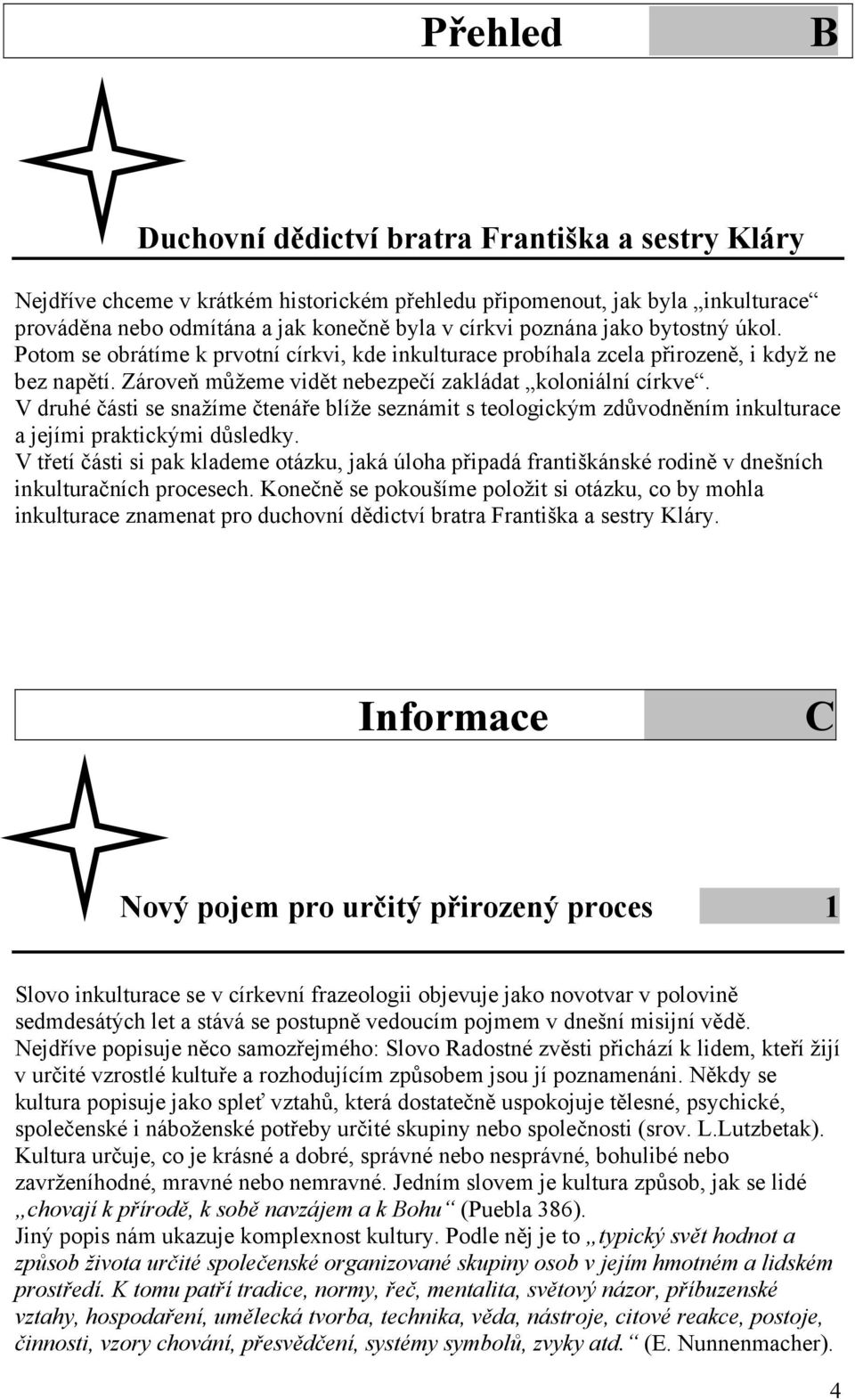 Přehled B

Duchovní dědictví bratra Františka a sestry Kláry

Nejdříve chceme v krátkém historickém přehledu připomenout, jak byla „inkulturace“ prováděna nebo odmítána a jak konečně byla v církvi poznána jako bytostný úkol. Potom se obrátíme k prvotní církvi, kde inkulturace probíhala zcela přirozeně, i když ne bez napětí. Zároveň můžeme vidět nebezpečí zakládat „koloniální církve“.
V druhé části se snažíme čtenáře blíže seznámit s teologickým zdůvodněním inkulturace a jejími praktickými důsledky.
V třetí části si pak klademe otázku, jaká úloha připadá františkánské rodině v dnešních inkulturačních procesech. Konečně se pokoušíme položit si otázku, co by mohla inkulturace znamenat pro duchovní dědictví bratra Františka a sestry Kláry.

Informace C

Nový pojem pro určitý přirozený proces 1

Slovo inkulturace se v církevní frazeologii objevuje jako novotvar v polovině sedmdesátých let a stává se postupně vedoucím pojmem v dnešní misijní vědě.
Nejdříve popisuje něco samozřejmého: Slovo Radostné zvěsti přichází k lidem, kteří žijí v určité vzrostlé kultuře a rozhodujícím způsobem jsou jí poznamenáni. Někdy se kultura popisuje jako spleť vztahů, která dostatečně uspokojuje tělesné, psychické, společenské i náboženské potřeby určité skupiny nebo společnosti (srov. L.Lutzbetak). Kultura určuje, co je krásné a dobré, správné nebo nesprávné, bohulibé nebo zavrženíhodné, mravné nebo nemravné. Jedním slovem je kultura způsob, jak se lidé „chovají k přírodě, k sobě navzájem a k Bohu“ (Puebla 386).
Jiný popis nám ukazuje komplexnost kultury. Podle něj je to „typický svět hodnot a způsob života určité společenské organizované skupiny osob v jejím hmotném a lidském prostředí. K tomu patří tradice, normy, řeč, mentalita, světový názor, příbuzenské vztahy, hospodaření, umělecká tvorba, technika, věda, nástroje, citové reakce, postoje, činnosti, vzory chování, přesvědčení, systémy symbolů, zvyky atd.“ (E. Nunnenmacher).

4